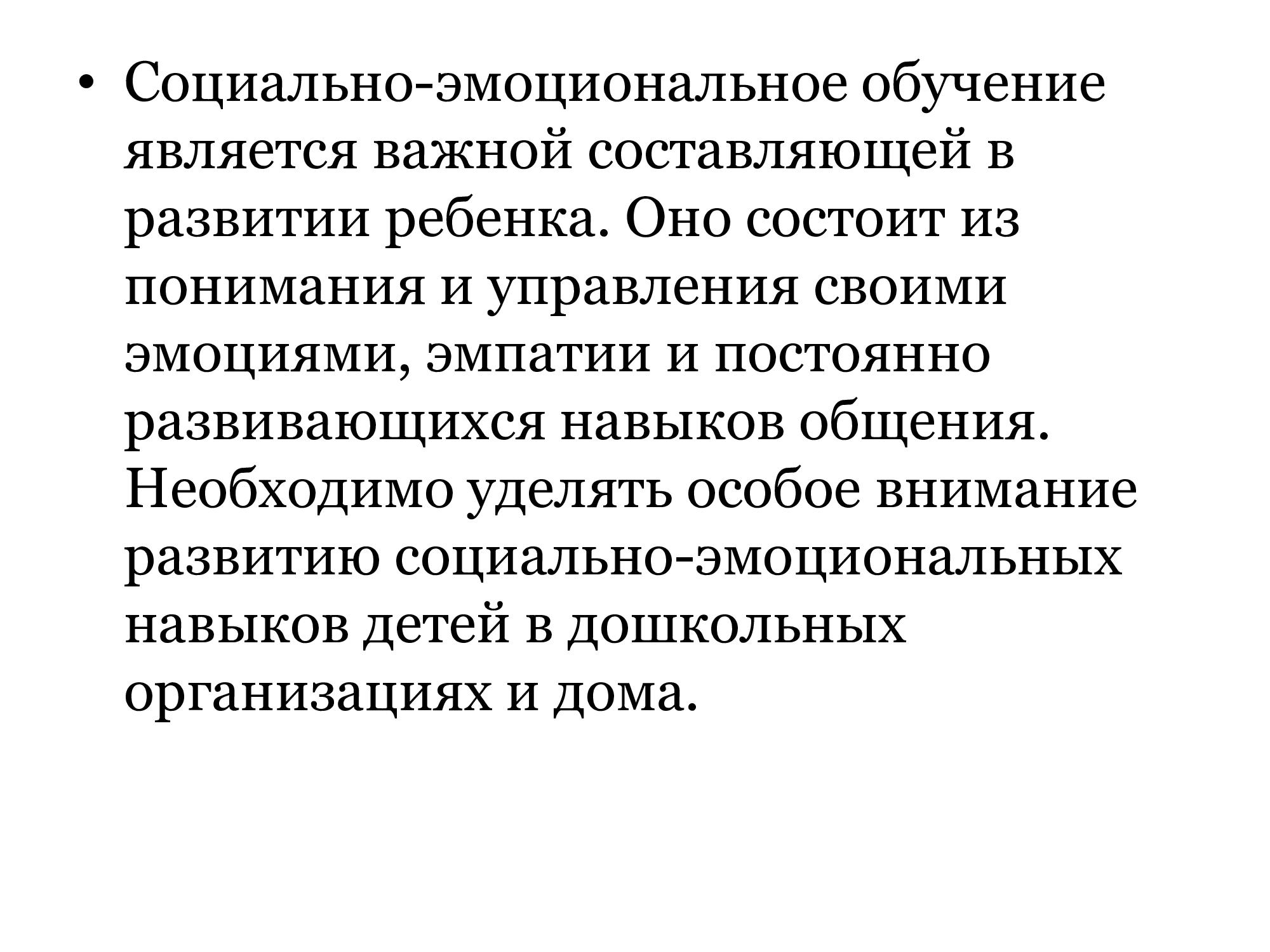 • Социально-эмоциональное обучение является важной составляющей в развитии ребенка. Оно состоит из понимания и управления своими эмоциями, эмпатии и постоянно развивающихся навыков общения. Необходимо уделять особое внимание развитию социально-эмоциональных навыков детей в дошкольных организациях и дома.